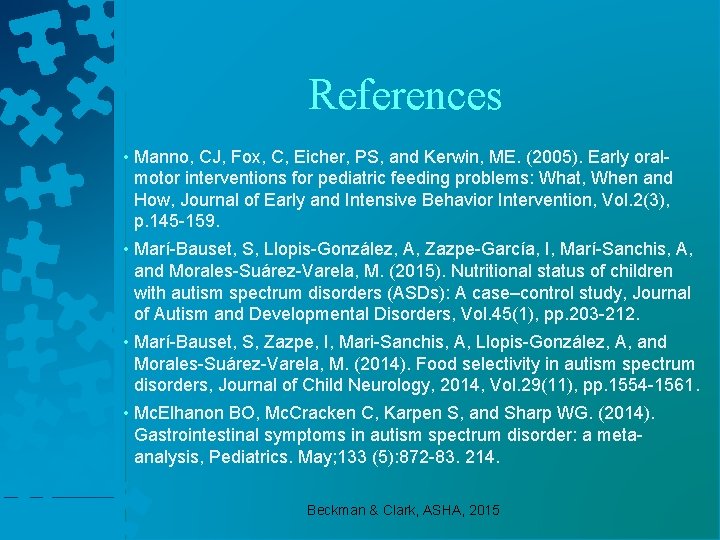 References

• Manno, CJ, Fox, C, Eicher, PS, and Kerwin, ME. (2005). Early oral-motor interventions for pediatric feeding problems: What, When and How, Journal of Early and Intensive Behavior Intervention, Vol.2(3), p.145-159.

• Marí-Bauset, S, Llopis-González, A, Zazpe-García, I, Marí-Sanchis, A, and Morales-Suárez-Varela, M. (2015). Nutritional status of children with autism spectrum disorders (ASDs): A case–control study, Journal of Autism and Developmental Disorders, Vol.45(1), pp.203-212.

• Marí-Bauset, S, Zazpe, I, Mari-Sanchis, A, Llopis-González, A, and Morales-Suárez-Varela, M. (2014). Food selectivity in autism spectrum disorders, Journal of Child Neurology, 2014, Vol.29(11), pp.1554-1561.

• McElhanon BO, McCracken C, Karpen S, and Sharp WG. (2014). Gastrointestinal symptoms in autism spectrum disorder: a meta-analysis, Pediatrics. May;133 (5):872-83. 214.

Beckman & Clark, ASHA, 2015